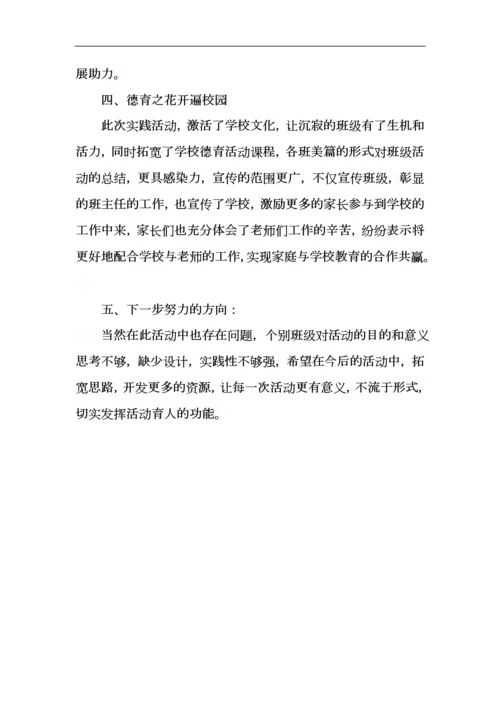 展助力。

四、德育之花开遍校园

此次实践活动，激活了学校文化，让沉寂的班级有了生机和活力，同时拓宽了学校德育活动课程，各班美篇的形式对班级活动的总结，更具感染力，宣传的范围更广，不仅宣传班级，彰显的班主任的工作，也宣传了学校，激励更多的家长参与到学校的工作中来，家长们也充分体会了老师们工作的辛苦，纷纷表示将更好地配合学校与老师的工作，实现家庭与学校教育的合作共赢。

五、下一步努力的方向：

当然在此活动中也存在问题，个别班级对活动的目的和意义思考不够，缺少设计，实践性不够强，希望在今后的活动中，拓宽思路，开发更多的资源，让每一次活动更有意义，不流于形式，切实发挥活动育人的功能。